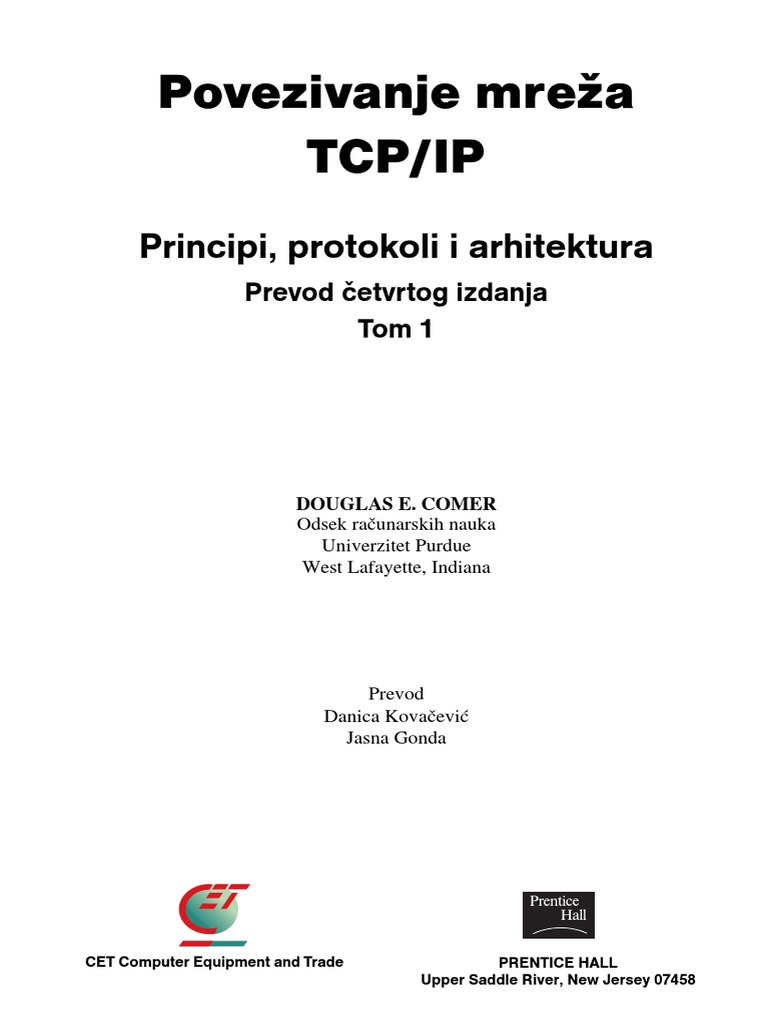 Povezivanje mreža
TCP/IP

Principi, protokoli i arhitektura
Prevod četvrtog izdanja
Tom 1

DOUGLAS E. COMER
Odsek računarskih nauka
Univerzitet Purdue
West Lafayette, Indiana

Prevod
Danica Kovačević
Jasna Gonda

CET

CET Computer Equipment and Trade

Prentice Hall

PRENTICE HALL
Upper Saddle River, New Jersey 07458